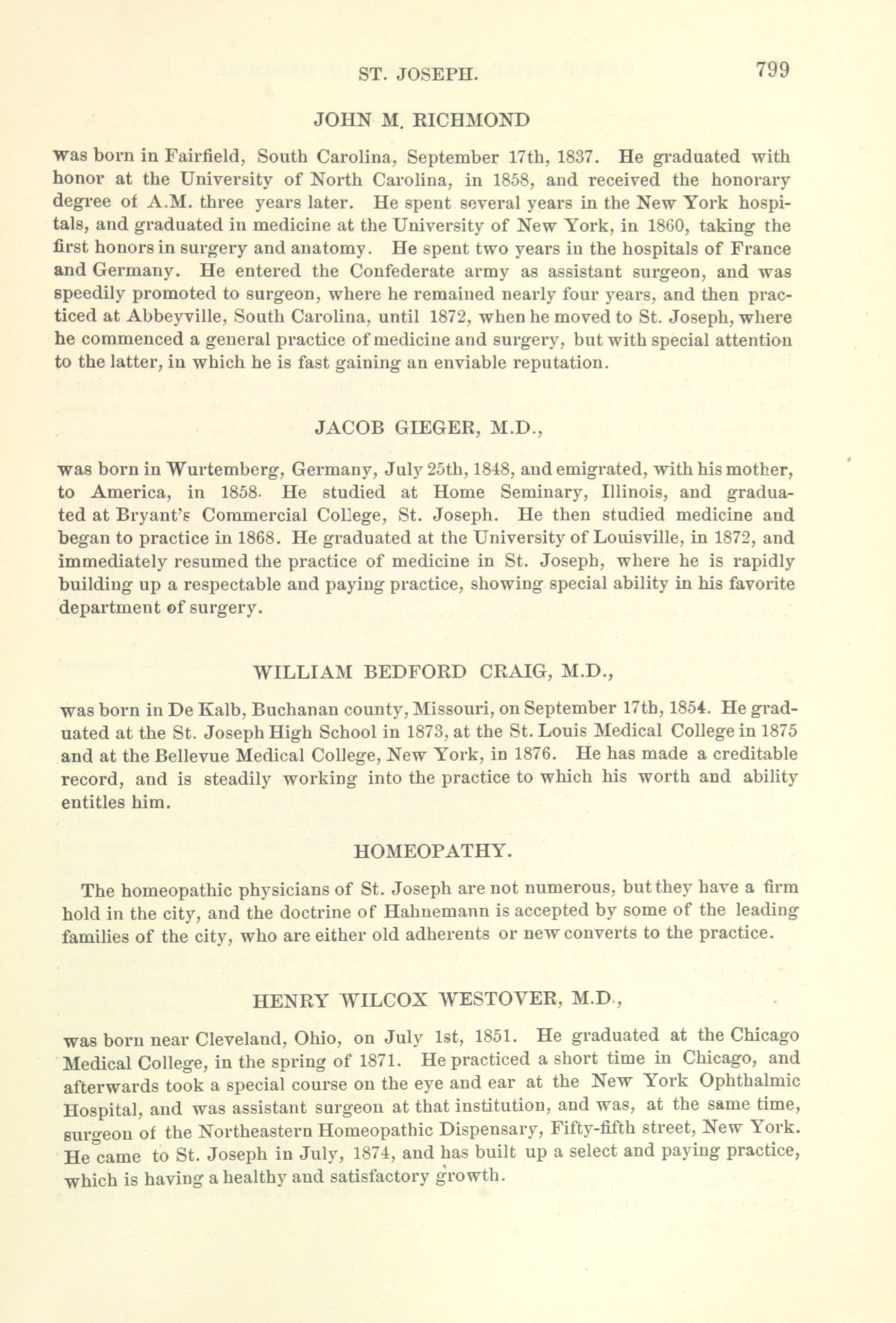 ST. JOSEPH. 799

JOHN M. RICHMOND

was born in Fairfield, South Carolina, September 17th, 1837. He graduated with honor at the University of North Carolina, in 1858, and received the honorary degree of A.M. three years later. He spent several years in the New York hospitals, and graduated in medicine at the University of New York, in 1860, taking the first honors in surgery and anatomy. He spent two years in the hospitals of France and Germany. He entered the Confederate army as assistant surgeon, and was speedily promoted to surgeon, where he remained nearly four years, and then practiced at Abbeyville, South Carolina, until 1872, when he moved to St. Joseph, where he commenced a general practice of medicine and surgery, but with special attention to the latter, in which he is fast gaining an enviable reputation.

JACOB GIEGER, M.D.,

was born in Wurtemberg, Germany, July 25th, 1848, and emigrated, with his mother, to America, in 1858. He studied at Home Seminary, Illinois, and graduated at Bryant's Commercial College, St. Joseph. He then studied medicine and began to practice in 1868. He graduated at the University of Louisville, in 1872, and immediately resumed the practice of medicine in St. Joseph, where he is rapidly building up a respectable and paying practice, showing special ability in his favorite department of surgery.

WILLIAM BEDFORD CRAIG, M.D.,

was born in De Kalb, Buchanan county, Missouri, on September 17th, 1854. He graduated at the St. Joseph High School in 1873, at the St. Louis Medical College in 1875 and at the Bellevue Medical College, New York, in 1876. He has made a creditable record, and is steadily working into the practice to which his worth and ability entitles him.

HOMEOPATHY.

The homeopathic physicians of St. Joseph are not numerous, but they have a firm hold in the city, and the doctrine of Hahnemann is accepted by some of the leading families of the city, who are either old adherents or new converts to the practice.

HENRY WILCOX WESTOVER, M.D.,

was born near Cleveland, Ohio, on July 1st, 1851. He graduated at the Chicago Medical College, in the spring of 1871. He practiced a short time in Chicago, and afterwards took a special course on the eye and ear at the New York Ophthalmic Hospital, and was assistant surgeon at that institution, and was, at the same time, surgeon of the Northeastern Homeopathic Dispensary, Fifty-fifth street, New York. He came to St. Joseph in July, 1874, and has built up a select and paying practice, which is having a healthy and satisfactory growth.